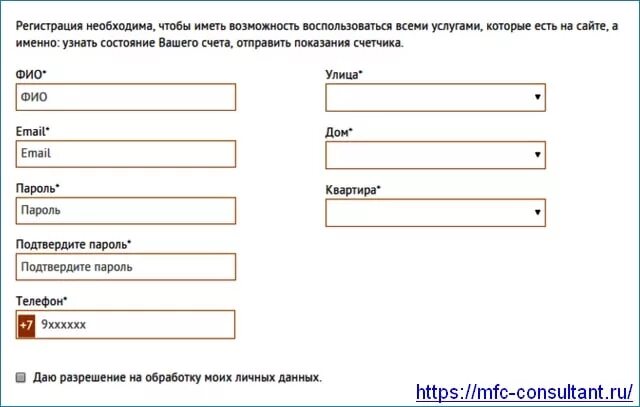 Регистрация необходима, чтобы иметь возможность воспользоваться всеми услугами, которые есть на сайте, а именно: узнать состояние Вашего счета, отправить показания счетчика.

ФИО*
ФИО

Email*
Email

Пароль*
Пароль

Подтвердите пароль*
Подтвердите пароль

Телефон*
+7 9xxxxxx

Улица*

Дом*

Квартира*

Даю разрешение на обработку моих личных данных.

https://mfc-consultant.ru/